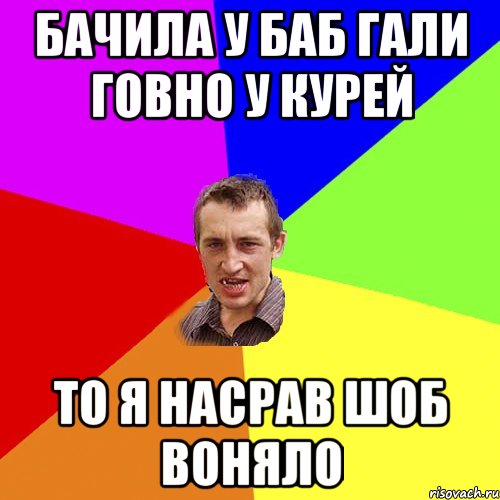 БАЧИЛА У БАБ ГАЛИ ГОВНО У КУРЕЙ

ТО Я НАСРАВ ШОБ ВОНЯЛО

risovach.ru